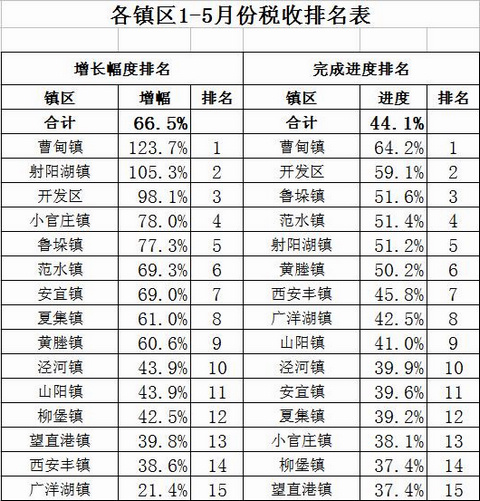 各镇区1-5月份税收排名表

| 增长幅度排名 | | | 完成进度排名 | | |
|---|---|---|---|---|---|
| 镇区 | 增幅 | 排名 | 镇区 | 进度 | 排名 |
| 合计 | 66.5% | | 合计 | 44.1% | |
| 曹甸镇 | 123.7% | 1 | 曹甸镇 | 64.2% | 1 |
| 射阳湖镇 | 105.3% | 2 | 开发区 | 59.1% | 2 |
| 开发区 | 98.1% | 3 | 鲁垛镇 | 51.6% | 3 |
| 小官庄镇 | 78.0% | 4 | 范水镇 | 51.4% | 4 |
| 鲁垛镇 | 77.3% | 5 | 射阳湖镇 | 51.2% | 5 |
| 范水镇 | 69.3% | 6 | 黄塍镇 | 50.2% | 6 |
| 安宜镇 | 69.0% | 7 | 西安丰镇 | 45.8% | 7 |
| 夏集镇 | 61.0% | 8 | 广洋湖镇 | 42.5% | 8 |
| 黄塍镇 | 60.6% | 9 | 山阳镇 | 41.0% | 9 |
| 泾河镇 | 43.9% | 10 | 泾河镇 | 39.9% | 10 |
| 山阳镇 | 43.9% | 11 | 安宜镇 | 39.6% | 11 |
| 柳堡镇 | 42.5% | 12 | 夏集镇 | 39.2% | 12 |
| 望直港镇 | 39.8% | 13 | 小官庄镇 | 38.1% | 13 |
| 西安丰镇 | 38.6% | 14 | 柳堡镇 | 37.4% | 14 |
| 广洋湖镇 | 21.4% | 15 | 望直港镇 | 37.4% | 15 |